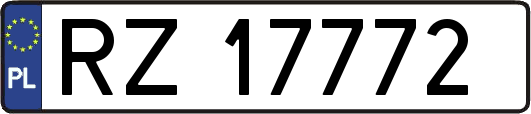 PL
RZ 17772